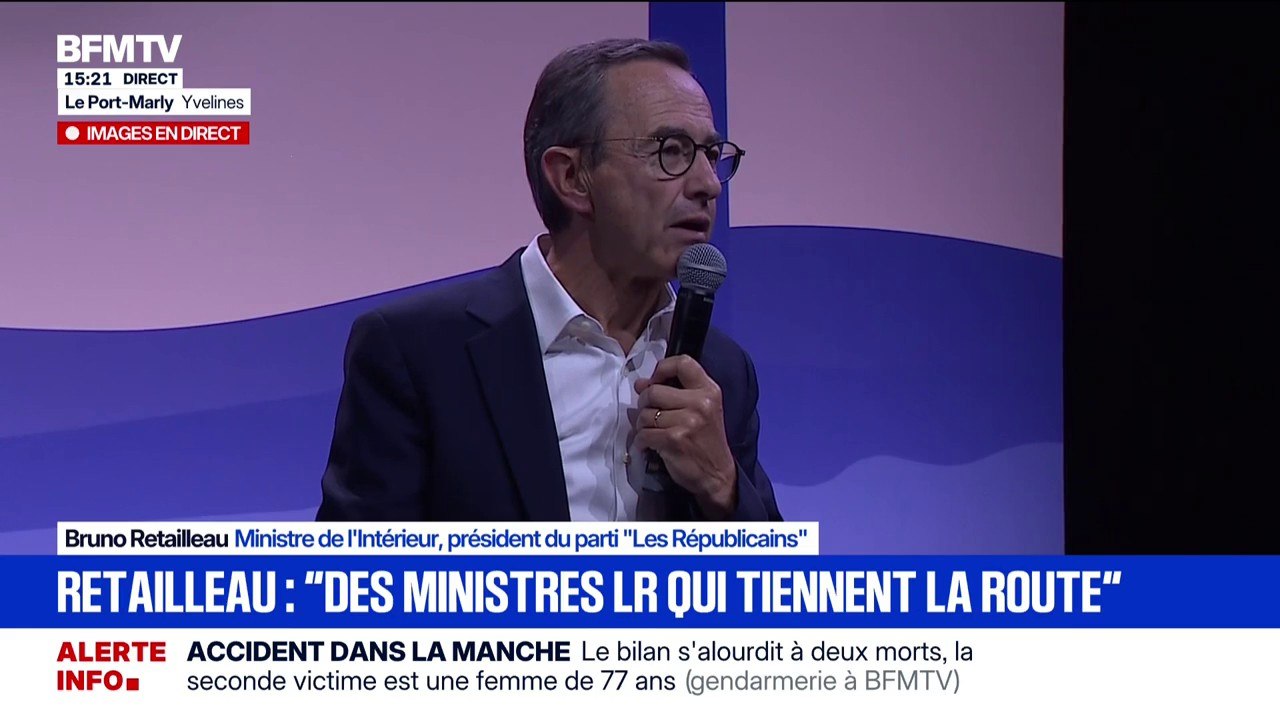 BFMTV
15:21 DIRECT
Le Port-Marly Yvelines
IMAGES EN DIRECT

Bruno Retailleau Ministre de l'Intérieur, président du parti "Les Républicains"

RETAILLEAU : "DES MINISTRES LR QUI TIENNENT LA ROUTE"

ALERTE INFO ACCIDENT DANS LA MANCHE Le bilan s'alourdit à deux morts, la seconde victime est une femme de 77 ans (gendarmerie à BFMTV)